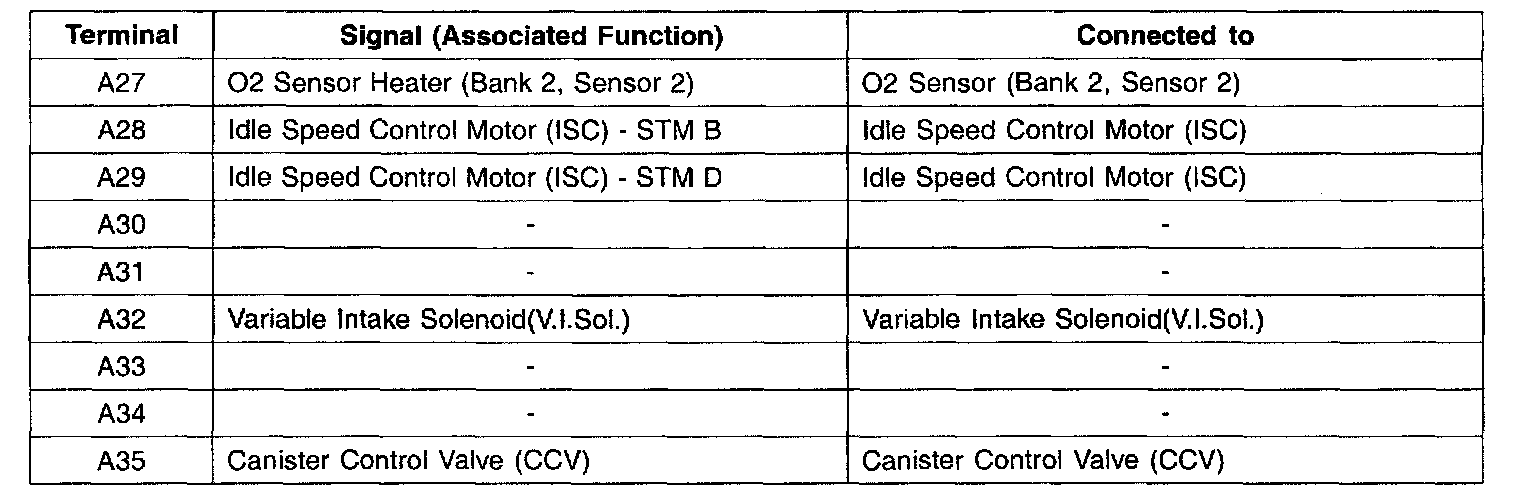 | Terminal | Signal (Associated Function) | Connected to |
|---|---|---|
| A27 | O2 Sensor Heater (Bank 2, Sensor 2) | O2 Sensor (Bank 2, Sensor 2) |
| A28 | Idle Speed Control Motor (ISC) - STM B | Idle Speed Control Motor (ISC) |
| A29 | Idle Speed Control Motor (ISC) - STM D | Idle Speed Control Motor (ISC) |
| A30 | - | - |
| A31 | - | - |
| A32 | Variable Intake Solenoid(V.I.Sol.) | Variable Intake Solenoid(V.I.Sol.) |
| A33 | - | - |
| A34 | - | - |
| A35 | Canister Control Valve (CCV) | Canister Control Valve (CCV) |